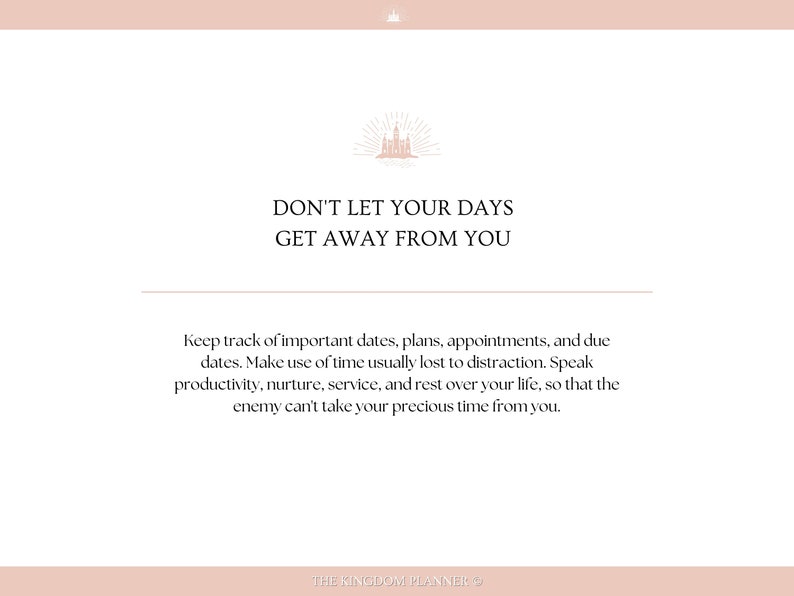 DON'T LET YOUR DAYS GET AWAY FROM YOU

Keep track of important dates, plans, appointments, and due dates. Make use of time usually lost to distraction. Speak productivity, nurture, service, and rest over your life, so that the enemy can't take your precious time from you.

THE KINGDOM PLANNER ©